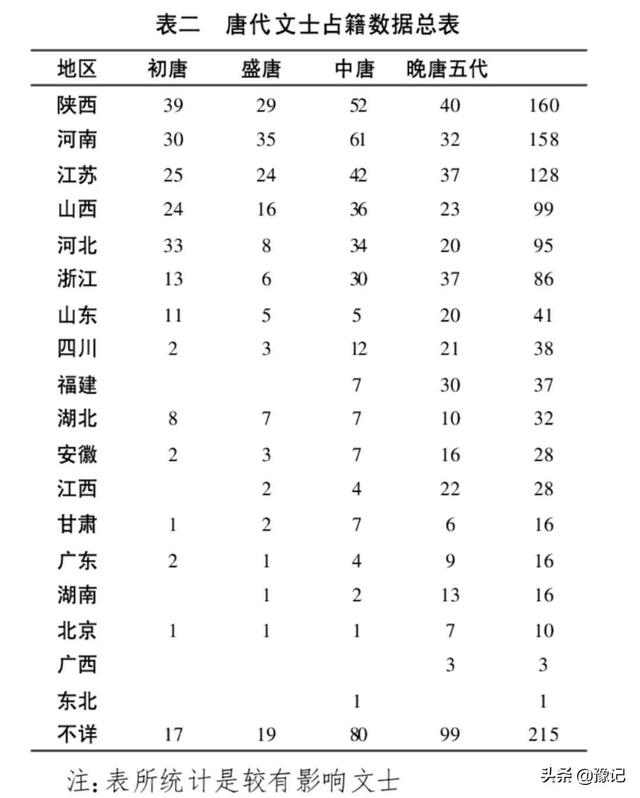 表二　唐代文士占籍数据总表

| 地区 | 初唐 | 盛唐 | 中唐 | 晚唐五代 | |
|---|---|---|---|---|---|
| 陕西 | 39 | 29 | 52 | 40 | 160 |
| 河南 | 30 | 35 | 61 | 32 | 158 |
| 江苏 | 25 | 24 | 42 | 37 | 128 |
| 山西 | 24 | 16 | 36 | 23 | 99 |
| 河北 | 33 | 8 | 34 | 20 | 95 |
| 浙江 | 13 | 6 | 30 | 37 | 86 |
| 山东 | 11 | 5 | 5 | 20 | 41 |
| 四川 | 2 | 3 | 12 | 21 | 38 |
| 福建 | | | 7 | 30 | 37 |
| 湖北 | 8 | 7 | 7 | 10 | 32 |
| 安徽 | 2 | 3 | 7 | 16 | 28 |
| 江西 | | 2 | 4 | 22 | 28 |
| 甘肃 | 1 | 2 | 7 | 6 | 16 |
| 广东 | 2 | 1 | 4 | 9 | 16 |
| 湖南 | | 1 | 2 | 13 | 16 |
| 北京 | 1 | 1 | 1 | 7 | 10 |
| 广西 | | | | 3 | 3 |
| 东北 | | | 1 | | 1 |
| 不详 | 17 | 19 | 80 | 99 | 215 |

注：表所统计是较有影响文士

头条 @豫记